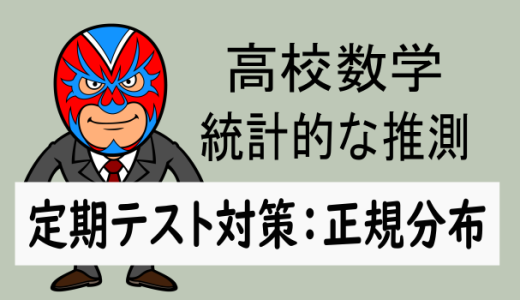 高校数学
統計的な推測

定期テスト対策：正規分布